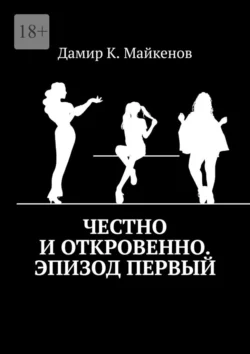 18+

Дамир К. Майкенов

ЧЕСТНО
И ОТКРОВЕННО.
ЭПИЗОД ПЕРВЫЙ